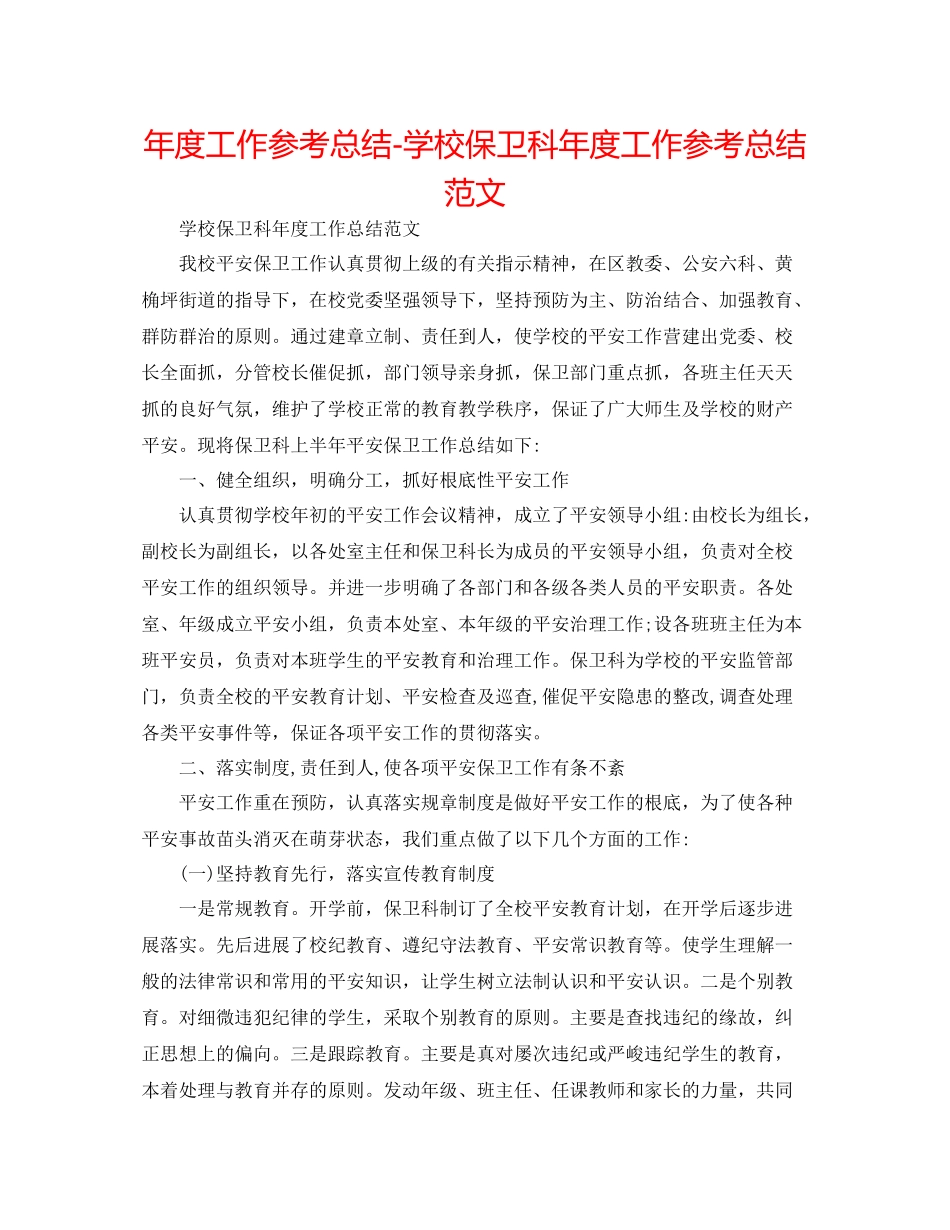 年度工作参考总结-学校保卫科年度工作参考总结范文

学校保卫科年度工作总结范文

我校平安保卫工作认真贯彻上级的有关指示精神，在区教委、公安六科、黄桷坪街道的指导下，在校党委坚强领导下，坚持预防为主、防治结合、加强教育、群防群治的原则。通过建章立制、责任到人，使学校的平安工作营建出党委、校长全面抓，分管校长催促抓，部门领导亲身抓，保卫部门重点抓，各班主任天天抓的良好气氛，维护了学校正常的教育教学秩序，保证了广大师生及学校的财产平安。现将保卫科上半年平安保卫工作总结如下:

一、健全组织，明确分工，抓好根底性平安工作

认真贯彻学校年初的平安工作会议精神，成立了平安领导小组:由校长为组长，副校长为副组长，以各处室主任和保卫科长为成员的平安领导小组，负责对全校平安工作的组织领导。并进一步明确了各部门和各级各类人员的平安职责。各处室、年级成立平安小组，负责本处室、本年级的平安治理工作;设各班班主任为本班平安员，负责对本班学生的平安教育和治理工作。保卫科为学校的平安监管部门，负责全校的平安教育计划、平安检查及巡查,催促平安隐患的整改,调查处理各类平安事件等，保证各项平安工作的贯彻落实。

二、落实制度,责任到人,使各项平安保卫工作有条不紊

平安工作重在预防，认真落实规章制度是做好平安工作的根底，为了使各种平安事故苗头消灭在萌芽状态，我们重点做了以下几个方面的工作:

(一)坚持教育先行，落实宣传教育制度

一是常规教育。开学前，保卫科制订了全校平安教育计划，在开学后逐步进展落实。先后进展了校纪教育、遵纪守法教育、平安常识教育等。使学生理解一般的法律常识和常用的平安知识，让学生树立法制认识和平安认识。二是个别教育。对细微违犯纪律的学生，采取个别教育的原则。主要是查找违纪的缘故，纠正思想上的偏向。三是跟踪教育。主要是真对屡次违纪或严峻违纪学生的教育，本着处理与教育并存的原则。发动年级、班主任、任课教师和家长的力量，共同